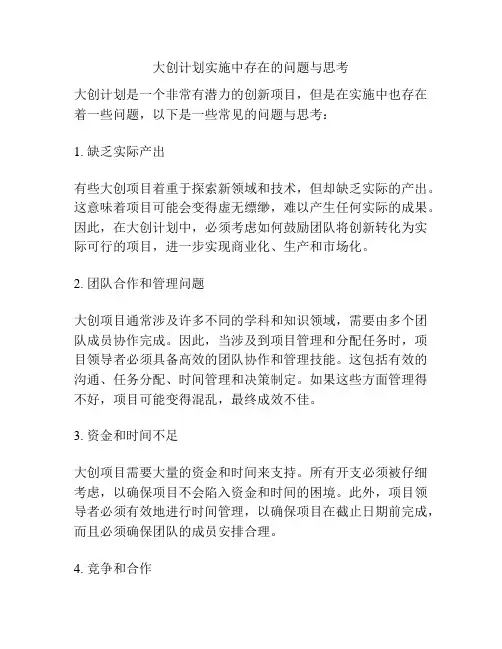 大创计划实施中存在的问题与思考

大创计划是一个非常有潜力的创新项目，但是在实施中也存在着一些问题，以下是一些常见的问题与思考：

1. 缺乏实际产出

有些大创项目着重于探索新领域和技术，但却缺乏实际的产出。这意味着项目可能会变得虚无缥缈，难以产生任何实际的成果。因此，在大创计划中，必须考虑如何鼓励团队将创新转化为实际可行的项目，进一步实现商业化、生产和市场化。

2. 团队合作和管理问题

大创项目通常涉及许多不同的学科和知识领域，需要由多个团队成员协作完成。因此，当涉及到项目管理和分配任务时，项目领导者必须具备高效的团队协作和管理技能。这包括有效的沟通、任务分配、时间管理和决策制定。如果这些方面管理得不好，项目可能变得混乱，最终成效不佳。

3. 资金和时间不足

大创项目需要大量的资金和时间来支持。所有开支必须被仔细考虑，以确保项目不会陷入资金和时间的困境。此外，项目领导者必须有效地进行时间管理，以确保项目在截止日期前完成，而且必须确保团队的成员安排合理。

4. 竞争和合作